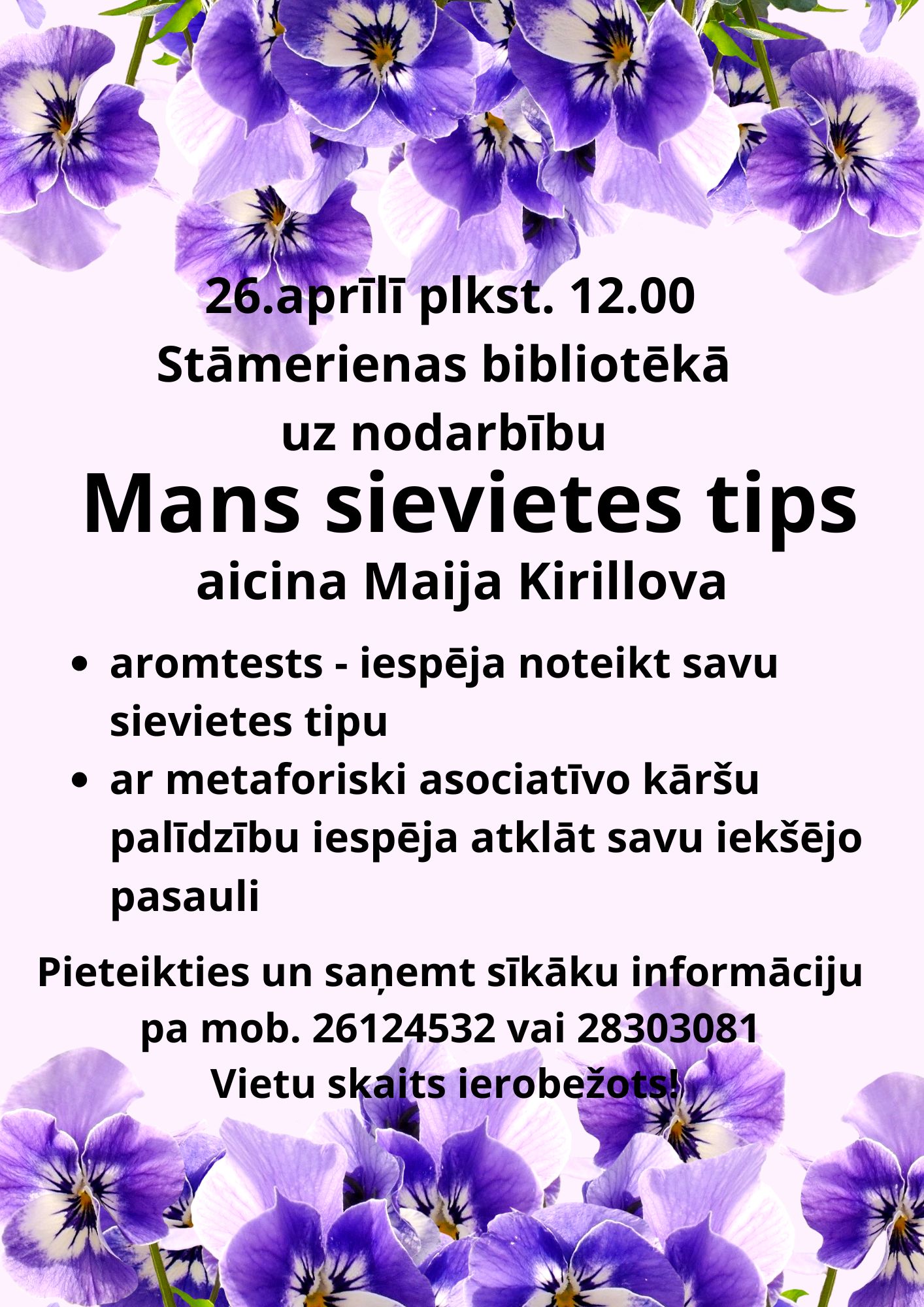 26.aprīlī plkst. 12.00
Stāmerienas bibliotēkā
uz nodarbību

Mans sievietes tips

aicina Maija Kirillova

• aromtests - iespēja noteikt savu sievietes tipu
• ar metaforiski asociatīvo kāršu palīdzību iespēja atklāt savu iekšējo pasauli

Pieteikties un saņemt sīkāku informāciju
pa mob. 26124532 vai 28303081
Vietu skaits ierobežots!